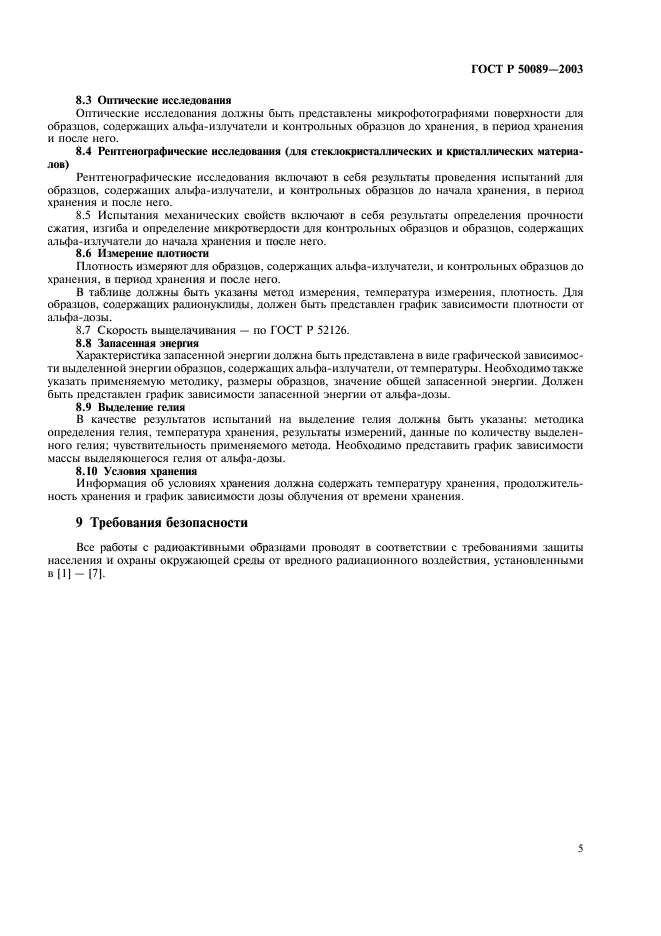 ГОСТ Р 50089—2003

8.3 Оптические исследования

Оптические исследования должны быть представлены микрофотографиями поверхности для образцов, содержащих альфа-излучатели и контрольных образцов до хранения, в период хранения и после него.

8.4 Рентгенографические исследования (для стеклокристаллических и кристаллических материалов)

Рентгенографические исследования включают в себя результаты проведения испытаний для образцов, содержащих альфа-излучатели, и контрольных образцов до начала хранения, в период хранения и после него.

8.5 Испытания механических свойств включают в себя результаты определения прочности сжатия, изгиба и определение микротвердости для контрольных образцов и образцов, содержащих альфа-излучатели до начала хранения и после него.

8.6 Измерение плотности

Плотность измеряют для образцов, содержащих альфа-излучатели, и контрольных образцов до хранения, в период хранения и после него.

В таблице должны быть указаны метод измерения, температура измерения, плотность. Для образцов, содержащих радионуклиды, должен быть представлен график зависимости плотности от альфа-дозы.

8.7 Скорость выщелачивания — по ГОСТ Р 52126.

8.8 Запасенная энергия

Характеристика запасенной энергии должна быть представлена в виде графической зависимости выделенной энергии образцов, содержащих альфа-излучатели, от температуры. Необходимо также указать применяемую методику, размеры образцов, значение общей запасенной энергии. Должен быть представлен график зависимости запасенной энергии от альфа-дозы.

8.9 Выделение гелия

В качестве результатов испытаний на выделение гелия должны быть указаны: методика определения гелия, температура хранения, результаты измерений, данные по количеству выделенного гелия; чувствительность применяемого метода. Необходимо представить график зависимости массы выделяющегося гелия от альфа-дозы.

8.10 Условия хранения

Информация об условиях хранения должна содержать температуру хранения, продолжительность хранения и график зависимости дозы облучения от времени хранения.

9 Требования безопасности

Все работы с радиоактивными образцами проводят в соответствии с требованиями защиты населения и охраны окружающей среды от вредного радиационного воздействия, установленными в [1] — [7].

5